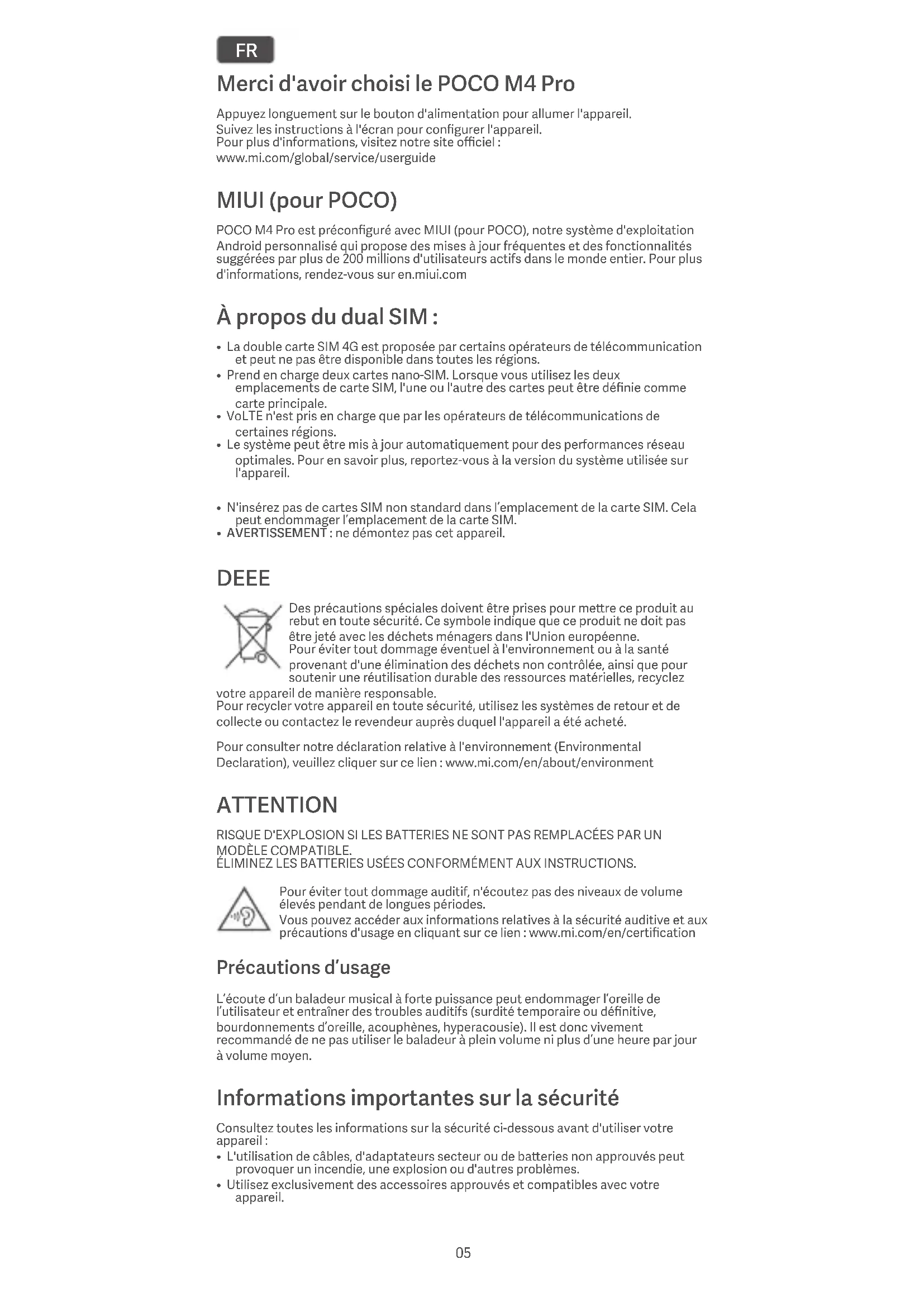 FR

Merci d'avoir choisi le POCO M4 Pro

Appuyez longuement sur le bouton d'alimentation pour allumer l'appareil.
Suivez les instructions à l'écran pour configurer l'appareil.
Pour plus d'informations, visitez notre site officiel :
www.mi.com/global/service/userguide

MIUI (pour POCO)

POCO M4 Pro est préconfiguré avec MIUI (pour POCO), notre système d'exploitation Android personnalisé qui propose des mises à jour fréquentes et des fonctionnalités suggérées par plus de 200 millions d'utilisateurs actifs dans le monde entier. Pour plus d'informations, rendez-vous sur en.miui.com

À propos du dual SIM :

• La double carte SIM 4G est proposée par certains opérateurs de télécommunication et peut ne pas être disponible dans toutes les régions.
• Prend en charge deux cartes nano-SIM. Lorsque vous utilisez les deux emplacements de carte SIM, l'une ou l'autre des cartes peut être définie comme carte principale.
• VoLTE n'est pris en charge que par les opérateurs de télécommunications de certaines régions.
• Le système peut être mis à jour automatiquement pour des performances réseau optimales. Pour en savoir plus, reportez-vous à la version du système utilisée sur l'appareil.

• N'insérez pas de cartes SIM non standard dans l'emplacement de la carte SIM. Cela peut endommager l'emplacement de la carte SIM.
• AVERTISSEMENT : ne démontez pas cet appareil.

DEEE

Des précautions spéciales doivent être prises pour mettre ce produit au rebut en toute sécurité. Ce symbole indique que ce produit ne doit pas être jeté avec les déchets ménagers dans l'Union européenne.
Pour éviter tout dommage éventuel à l'environnement ou à la santé provenant d'une élimination des déchets non contrôlée, ainsi que pour soutenir une réutilisation durable des ressources matérielles, recyclez votre appareil de manière responsable.
Pour recycler votre appareil en toute sécurité, utilisez les systèmes de retour et de collecte ou contactez le revendeur auprès duquel l'appareil a été acheté.

Pour consulter notre déclaration relative à l'environnement (Environmental Declaration), veuillez cliquer sur ce lien : www.mi.com/en/about/environment

ATTENTION

RISQUE D'EXPLOSION SI LES BATTERIES NE SONT PAS REMPLACÉES PAR UN MODÈLE COMPATIBLE.
ÉLIMINEZ LES BATTERIES USÉES CONFORMÉMENT AUX INSTRUCTIONS.

Pour éviter tout dommage auditif, n'écoutez pas des niveaux de volume élevés pendant de longues périodes.
Vous pouvez accéder aux informations relatives à la sécurité auditive et aux précautions d'usage en cliquant sur ce lien : www.mi.com/en/certification

Précautions d'usage

L'écoute d'un baladeur musical à forte puissance peut endommager l'oreille de l'utilisateur et entraîner des troubles auditifs (surdité temporaire ou définitive, bourdonnements d'oreille, acouphènes, hyperacousie). Il est donc vivement recommandé de ne pas utiliser le baladeur à plein volume ni plus d'une heure par jour à volume moyen.

Informations importantes sur la sécurité

Consultez toutes les informations sur la sécurité ci-dessous avant d'utiliser votre appareil :
• L'utilisation de câbles, d'adaptateurs secteur ou de batteries non approuvés peut provoquer un incendie, une explosion ou d'autres problèmes.
• Utilisez exclusivement des accessoires approuvés et compatibles avec votre appareil.

05